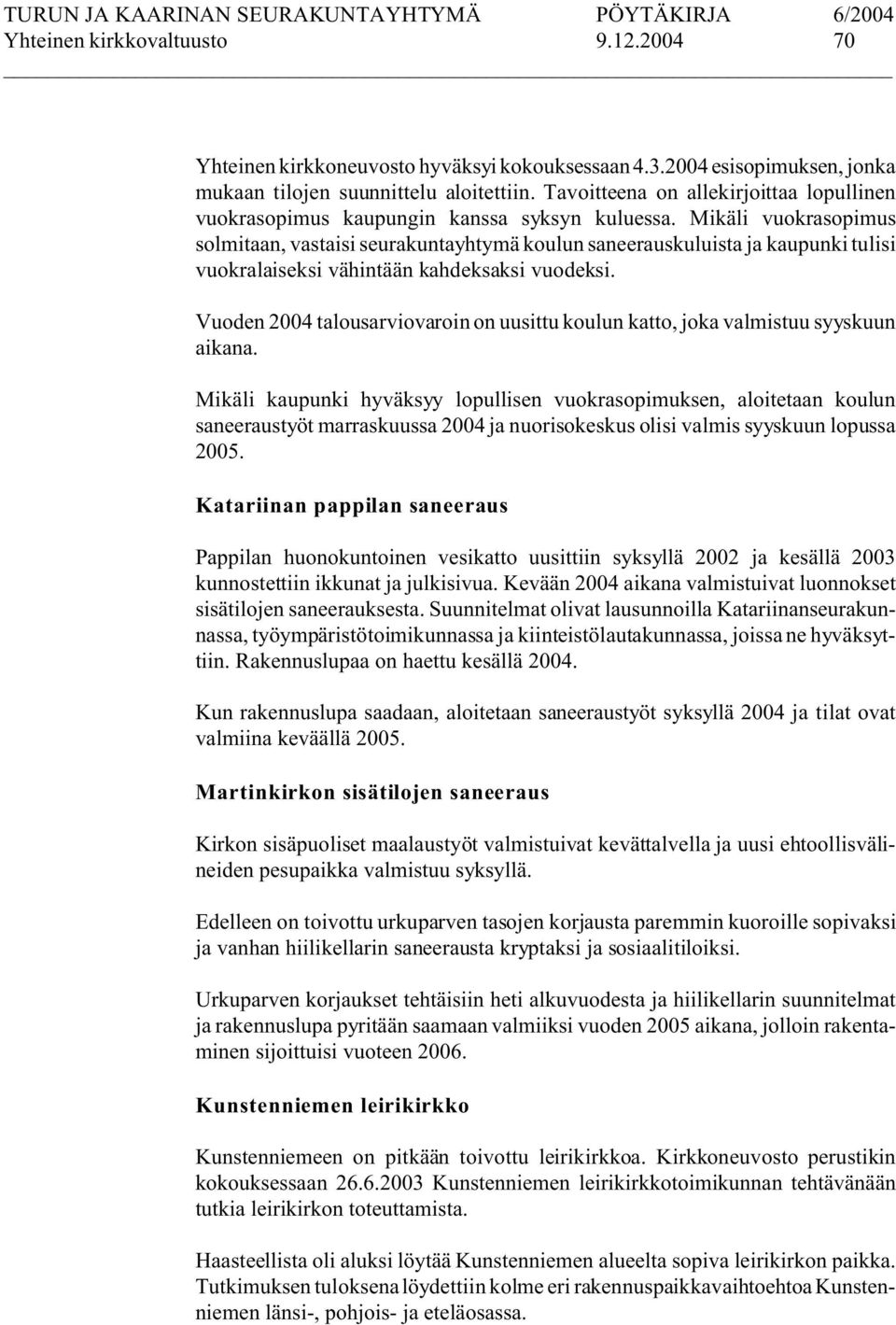 TURUN JA KAARINAN SEURAKUNTAYHTYMÄ PÖYTÄKIRJA 6/2004
Yhteinen kirkkovaltuusto 9.12.2004 70

Yhteinen kirkkoneuvosto hyväksyi kokouksessaan 4.3.2004 esisopimuksen, jonka mukaan tilojen suunnittelu aloitettiin. Tavoitteena on allekirjoittaa lopullinen vuokrasopimus kaupungin kanssa syksyn kuluessa. Mikäli vuokrasopimus solmitaan, vastaisi seurakuntayhtymä koulun saneerauskuluista ja kaupunki tulisi vuokralaiseksi vähintään kahdeksaksi vuodeksi.

Vuoden 2004 talousarviovaroin on uusittu koulun katto, joka valmistuu syyskuun aikana.

Mikäli kaupunki hyväksyy lopullisen vuokrasopimuksen, aloitetaan koulun saneeraustyöt marraskuussa 2004 ja nuorisokeskus olisi valmis syyskuun lopussa 2005.

Katariinan pappilan saneeraus

Pappilan huonokuntoinen vesikatto uusittiin syksyllä 2002 ja kesällä 2003 kunnostettiin ikkunat ja julkisivua. Kevään 2004 aikana valmistuivat luonnokset sisätilojen saneerauksesta. Suunnitelmat olivat lausunnoilla Katariinanseurakunnassa, työympäristötoimikunnassa ja kiinteistölautakunnassa, joissa ne hyväksyttiin. Rakennuslupaa on haettu kesällä 2004.

Kun rakennuslupa saadaan, aloitetaan saneeraustyöt syksyllä 2004 ja tilat ovat valmiina keväällä 2005.

Martinkirkon sisätilojen saneeraus

Kirkon sisäpuoliset maalaustyöt valmistuivat kevättalvella ja uusi ehtoollisvälineiden pesupaikka valmistuu syksyllä.

Edelleen on toivottu urkuparven tasojen korjausta paremmin kuoroille sopivaksi ja vanhan hiilikellarin saneerausta kryptaksi ja sosiaalitiloiksi.

Urkuparven korjaukset tehtäisiin heti alkuvuodesta ja hiilikellarin suunnitelmat ja rakennuslupa pyritään saamaan valmiiksi vuoden 2005 aikana, jolloin rakentaminen sijoittuisi vuoteen 2006.

Kunstenniemen leirikirkko

Kunstenniemeen on pitkään toivottu leirikirkkoa. Kirkkoneuvosto perustikin kokouksessaan 26.6.2003 Kunstenniemen leirikirkkotoimikunnan tehtävänään tutkia leirikirkon toteuttamista.

Haasteellista oli aluksi löytää Kunstenniemen alueelta sopiva leirikirkon paikka. Tutkimuksen tuloksena löydettiin kolme eri rakennuspaikkavaihtoehtoa Kunstenniemen länsi-, pohjois- ja eteläosassa.